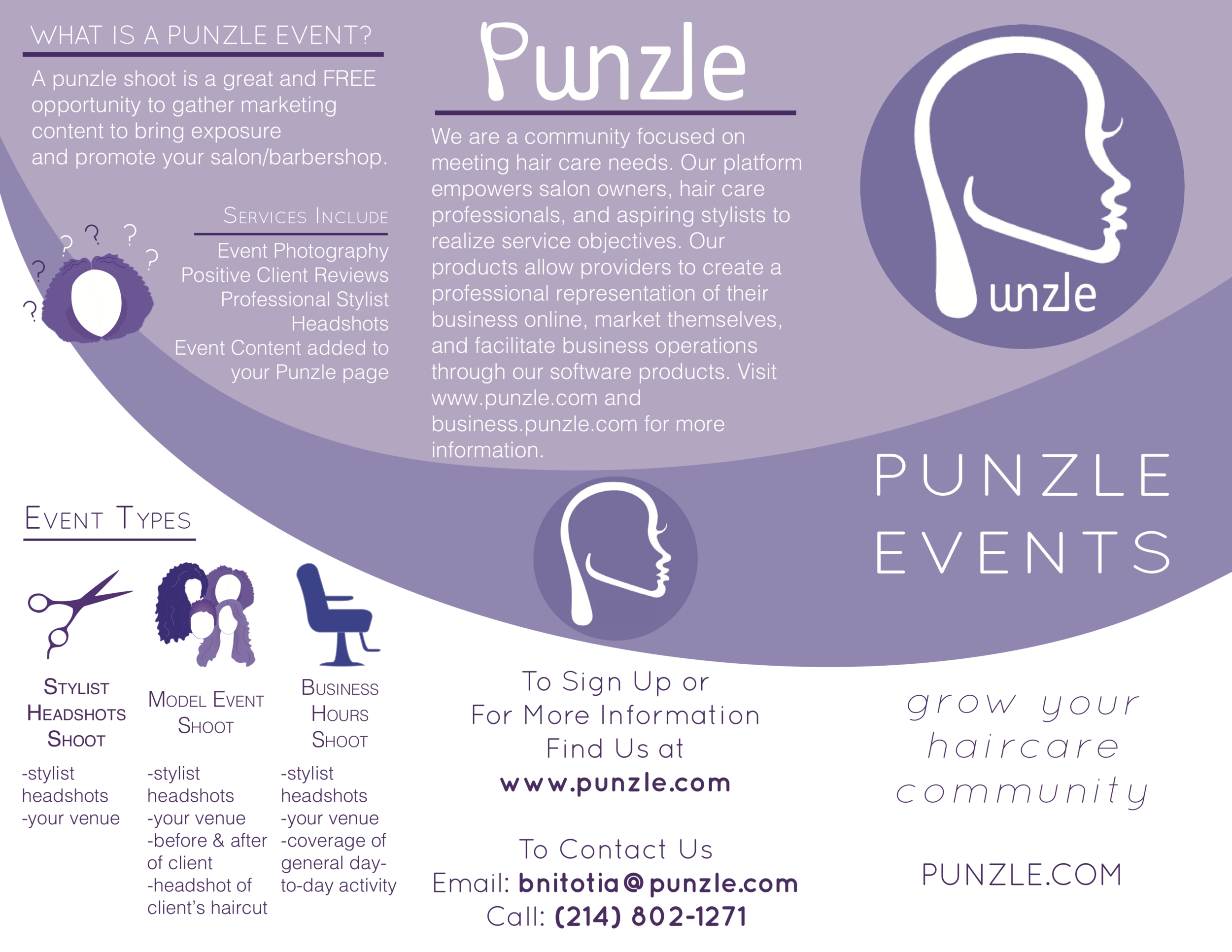 WHAT IS A PUNZLE EVENT?

A punzle shoot is a great and FREE opportunity to gather marketing content to bring exposure and promote your salon/barbershop.

? ? ? ? ? ?

SERVICES INCLUDE

Event Photography
Positive Client Reviews
Professional Stylist Headshots
Event Content added to your Punzle page

EVENT TYPES

STYLIST HEADSHOTS SHOOT

-stylist headshots
-your venue

MODEL EVENT SHOOT

-stylist headshots
-your venue
-before & after of client
-headshot of client's haircut

BUSINESS HOURS SHOOT

-stylist headshots
-your venue
-coverage of general day-to-day activity

Punzle

We are a community focused on meeting hair care needs. Our platform empowers salon owners, hair care professionals, and aspiring stylists to realize service objectives. Our products allow providers to create a professional representation of their business online, market themselves, and facilitate business operations through our software products. Visit www.punzle.com and business.punzle.com for more information.

To Sign Up or
For More Information
Find Us at
www.punzle.com

To Contact Us
Email: bnitotia@punzle.com
Call: (214) 802-1271

unzle

PUNZLE EVENTS

grow your haircare community

PUNZLE.COM